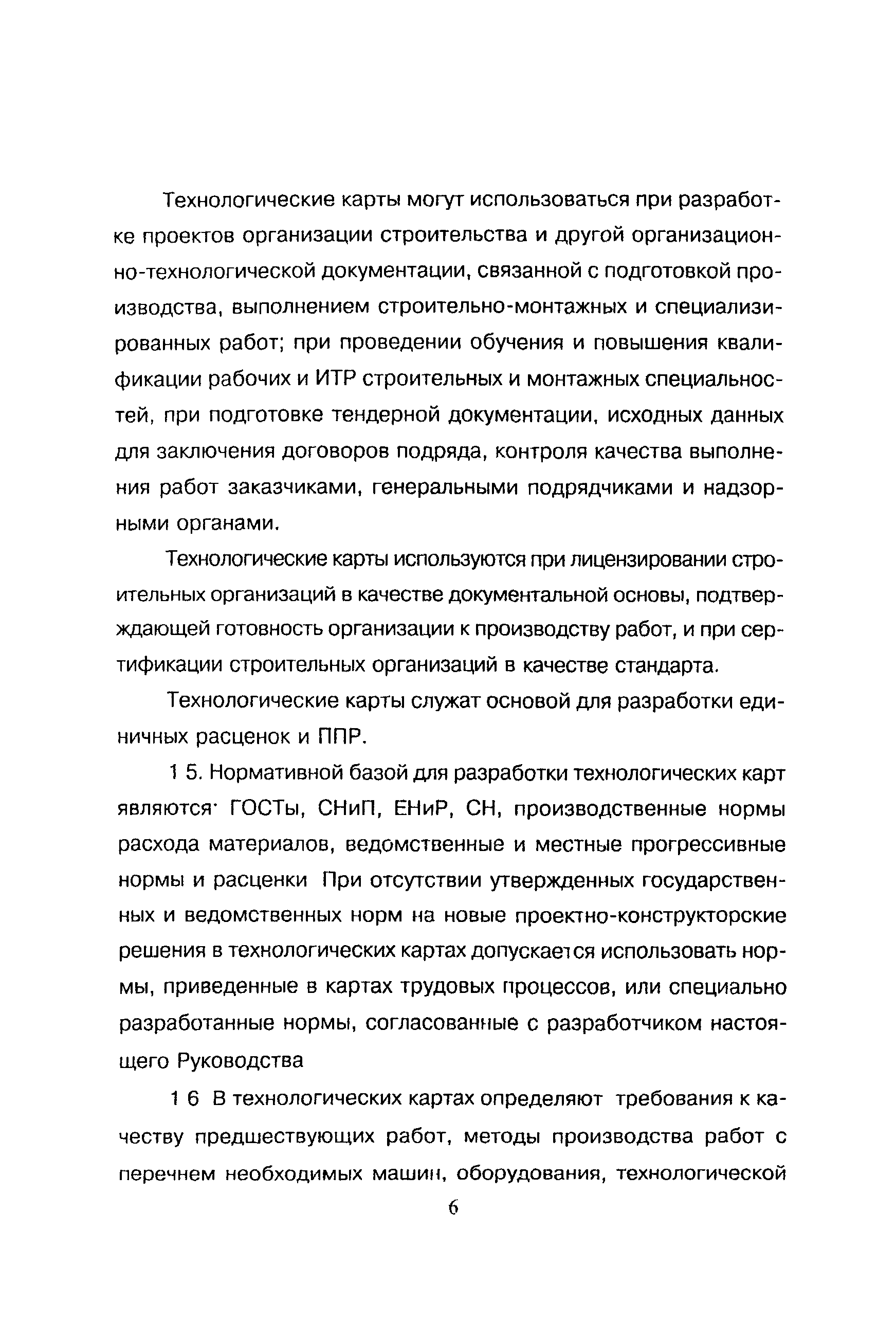 Технологические карты могут использоваться при разработке проектов организации строительства и другой организационно-технологической документации, связанной с подготовкой производства, выполнением строительно-монтажных и специализированных работ; при проведении обучения и повышения квалификации рабочих и ИТР строительных и монтажных специальностей, при подготовке тендерной документации, исходных данных для заключения договоров подряда, контроля качества выполнения работ заказчиками, генеральными подрядчиками и надзорными органами.

Технологические карты используются при лицензировании строительных организаций в качестве документальной основы, подтверждающей готовность организации к производству работ, и при сертификации строительных организаций в качестве стандарта.

Технологические карты служат основой для разработки единичных расценок и ППР.

1 5. Нормативной базой для разработки технологических карт являются· ГОСТы, СНиП, ЕНиР, СН, производственные нормы расхода материалов, ведомственные и местные прогрессивные нормы и расценки При отсутствии утвержденных государственных и ведомственных норм на новые проектно-конструкторские решения в технологических картах допускается использовать нормы, приведенные в картах трудовых процессов, или специально разработанные нормы, согласованные с разработчиком настоящего Руководства

1 6 В технологических картах определяют требования к качеству предшествующих работ, методы производства работ с перечнем необходимых машин, оборудования, технологической

6